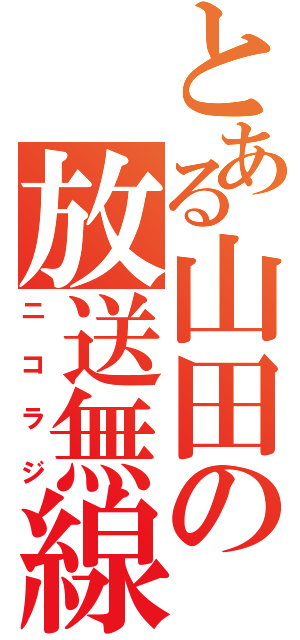 とある山田の
放送無線
ニコラジ